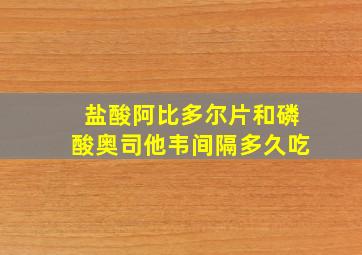 盐酸阿比多尔片和磷酸奥司他韦间隔多久吃